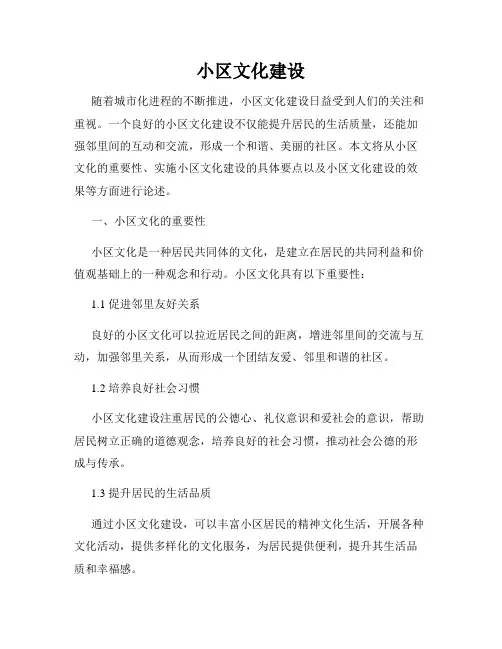 小区文化建设

随着城市化进程的不断推进，小区文化建设日益受到人们的关注和重视。一个良好的小区文化建设不仅能提升居民的生活质量，还能加强邻里间的互动和交流，形成一个和谐、美丽的社区。本文将从小区文化的重要性、实施小区文化建设的具体要点以及小区文化建设的效果等方面进行论述。

一、小区文化的重要性

小区文化是一种居民共同体的文化，是建立在居民的共同利益和价值观基础上的一种观念和行动。小区文化具有以下重要性：

1.1 促进邻里友好关系

良好的小区文化可以拉近居民之间的距离，增进邻里间的交流与互动，加强邻里关系，从而形成一个团结友爱、邻里和谐的社区。

1.2 培养良好社会习惯

小区文化建设注重居民的公德心、礼仪意识和爱社会的意识，帮助居民树立正确的道德观念，培养良好的社会习惯，推动社会公德的形成与传承。

1.3 提升居民的生活品质

通过小区文化建设，可以丰富小区居民的精神文化生活，开展各种文化活动，提供多样化的文化服务，为居民提供便利，提升其生活品质和幸福感。